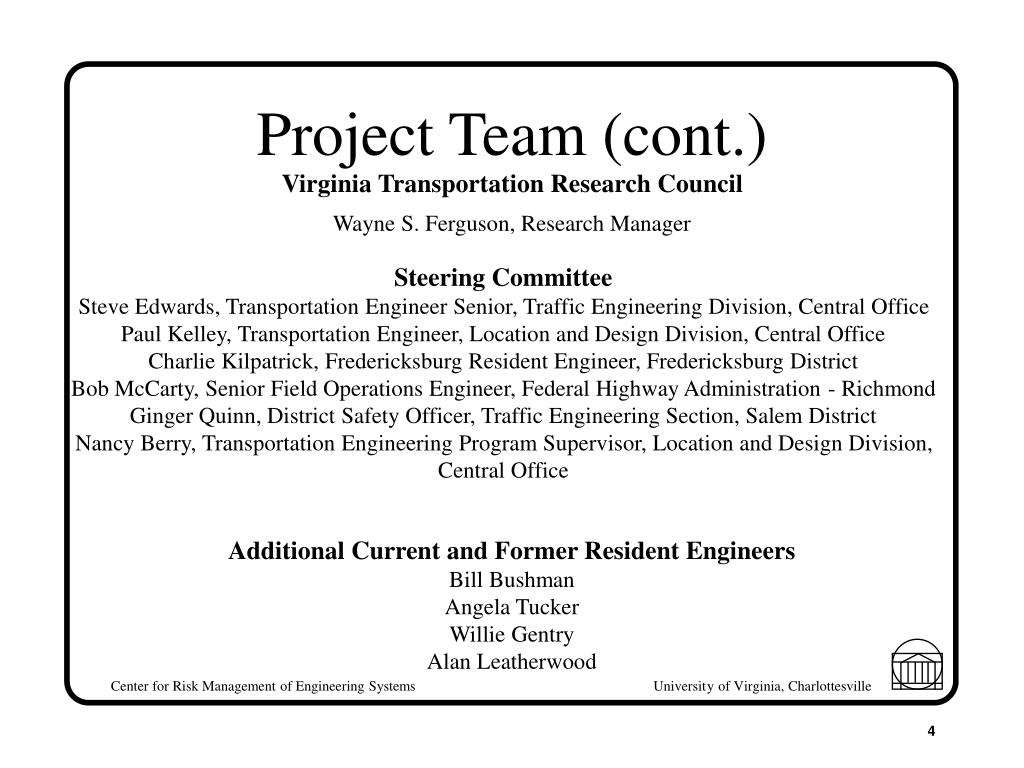 Project Team (cont.)

Virginia Transportation Research Council

Wayne S. Ferguson, Research Manager

Steering Committee

Steve Edwards, Transportation Engineer Senior, Traffic Engineering Division, Central Office
Paul Kelley, Transportation Engineer, Location and Design Division, Central Office
Charlie Kilpatrick, Fredericksburg Resident Engineer, Fredericksburg District
Bob McCarty, Senior Field Operations Engineer, Federal Highway Administration - Richmond
Ginger Quinn, District Safety Officer, Traffic Engineering Section, Salem District
Nancy Berry, Transportation Engineering Program Supervisor, Location and Design Division, Central Office

Additional Current and Former Resident Engineers

Bill Bushman
Angela Tucker
Willie Gentry
Alan Leatherwood

Center for Risk Management of Engineering Systems

University of Virginia, Charlottesville

4